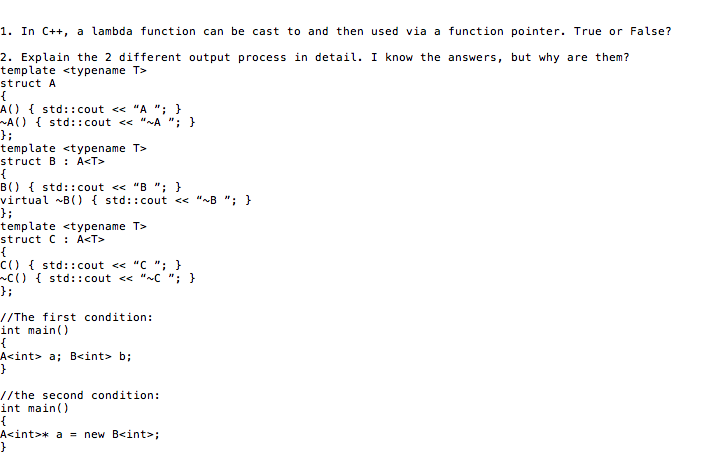 1. In C++, a lambda function can be cast to and then used via a function pointer. True or False?

2. Explain the 2 different output process in detail. I know the answers, but why are them?
template <typename T>
struct A
{
A() { std::cout << “A ”; }
~A() { std::cout << “~A ”; }
};
template <typename T>
struct B : A<T>
{
B() { std::cout << “B ”; }
virtual ~B() { std::cout << “~B ”; }
};
template <typename T>
struct C : A<T>
{
C() { std::cout << “C ”; }
~C() { std::cout << “~C ”; }
};

//The first condition:
int main()
{
A<int> a; B<int> b;
}

//the second condition:
int main()
{
A<int>* a = new B<int>;
}